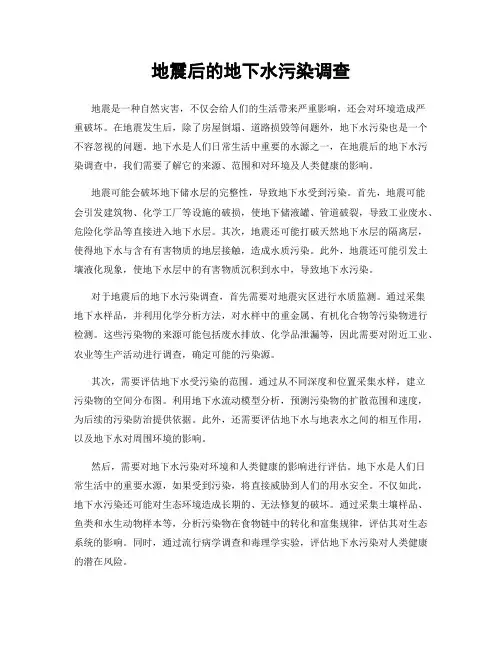 地震后的地下水污染调查

地震是一种自然灾害，不仅会给人们的生活带来严重影响，还会对环境造成严重破坏。在地震发生后，除了房屋倒塌、道路损毁等问题外，地下水污染也是一个不容忽视的问题。地下水是人们日常生活中重要的水源之一，在地震后的地下水污染调查中，我们需要了解它的来源、范围和对环境及人类健康的影响。

地震可能会破坏地下储水层的完整性，导致地下水受到污染。首先，地震可能会引发建筑物、化学工厂等设施的破损，使地下储液罐、管道破裂，导致工业废水、危险化学品等直接进入地下水层。其次，地震还可能打破天然地下水层的隔离层，使得地下水与含有有害物质的地层接触，造成水质污染。此外，地震还可能引发土壤液化现象，使地下水层中的有害物质沉积到水中，导致地下水污染。

对于地震后的地下水污染调查，首先需要对地震灾区进行水质监测。通过采集地下水样品，并利用化学分析方法，对水样中的重金属、有机化合物等污染物进行检测。这些污染物的来源可能包括废水排放、化学品泄漏等，因此需要对附近工业、农业等生产活动进行调查，确定可能的污染源。

其次，需要评估地下水受污染的范围。通过从不同深度和位置采集水样，建立污染物的空间分布图。利用地下水流动模型分析，预测污染物的扩散范围和速度，为后续的污染防治提供依据。此外，还需要评估地下水与地表水之间的相互作用，以及地下水对周围环境的影响。

然后，需要对地下水污染对环境和人类健康的影响进行评估。地下水是人们日常生活中的重要水源，如果受到污染，将直接威胁到人们的用水安全。不仅如此，地下水污染还可能对生态环境造成长期的、无法修复的破坏。通过采集土壤样品、鱼类和水生动物样本等，分析污染物在食物链中的转化和富集规律，评估其对生态系统的影响。同时，通过流行病学调查和毒理学实验，评估地下水污染对人类健康的潜在风险。